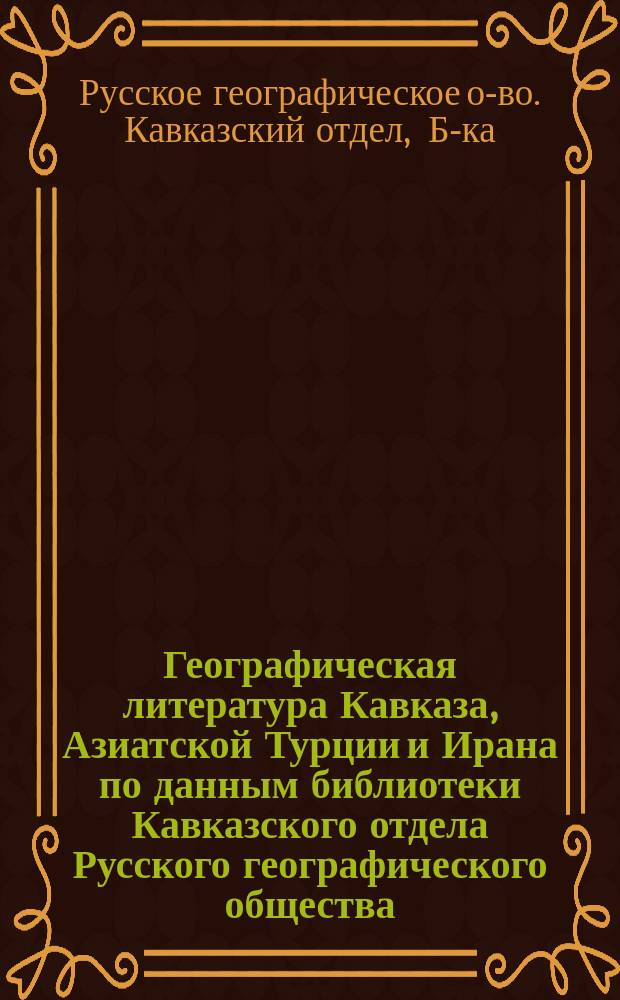 Русское географическое о-во. Кавказский отдел, Б-ка

Географическая литература Кавказа, Азиатской Турции и Ирана по данным библиотеки Кавказского отдела Русского географического общества